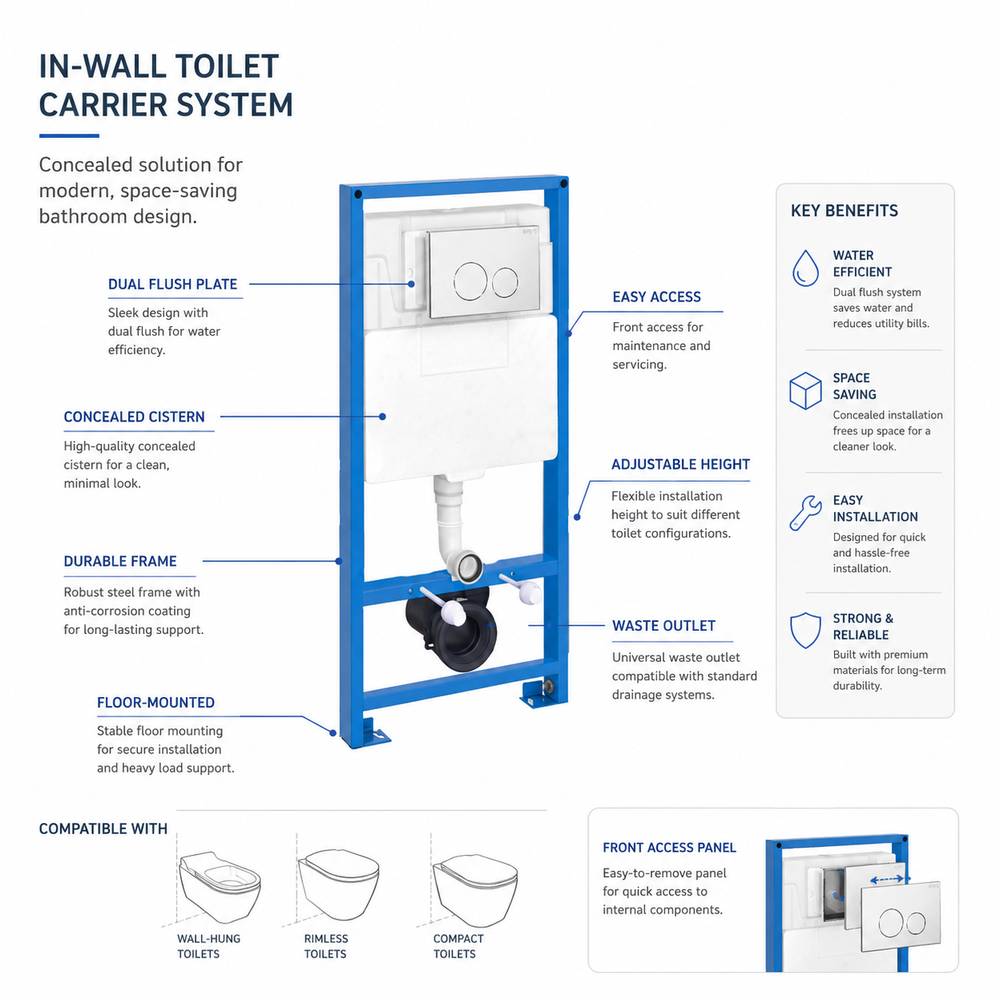 IN-WALL TOILET CARRIER SYSTEM

Concealed solution for modern, space-saving bathroom design.

DUAL FLUSH PLATE

Sleek design with dual flush for water efficiency.

CONCEALED CISTERN

High-quality concealed cistern for a clean, minimal look.

DURABLE FRAME

Robust steel frame with anti-corrosion coating for long-lasting support.

FLOOR-MOUNTED

Stable floor mounting for secure installation and heavy load support.

EASY ACCESS

Front access for maintenance and servicing.

ADJUSTABLE HEIGHT

Flexible installation height to suit different toilet configurations.

WASTE OUTLET

Universal waste outlet compatible with standard drainage systems.

KEY BENEFITS

WATER EFFICIENT

Dual flush system saves water and reduces utility bills.

SPACE SAVING

Concealed installation frees up space for a cleaner look.

EASY INSTALLATION

Designed for quick and hassle-free installation.

STRONG & RELIABLE

Built with premium materials for long-term durability.

COMPATIBLE WITH

WALL-HUNG TOILETS

RIMLESS TOILETS

COMPACT TOILETS

FRONT ACCESS PANEL

Easy-to-remove panel for quick access to internal components.